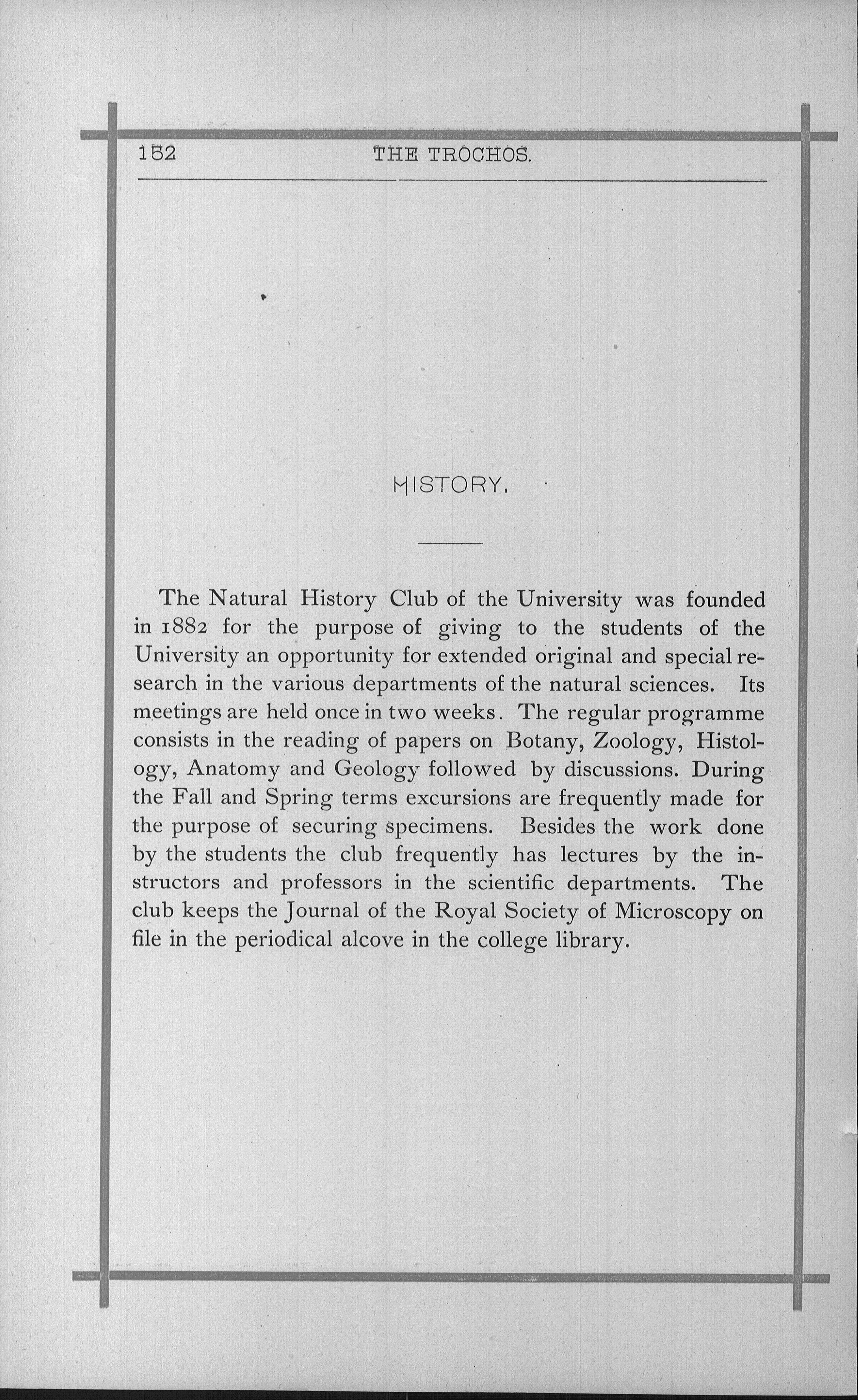 152 THE TROCHOS.

HISTORY.

The Natural History Club of the University was founded in 1882 for the purpose of giving to the students of the University an opportunity for extended original and special research in the various departments of the natural sciences. Its meetings are held once in two weeks. The regular programme consists in the reading of papers on Botany, Zoology, Histology, Anatomy and Geology followed by discussions. During the Fall and Spring terms excursions are frequently made for the purpose of securing specimens. Besides the work done by the students the club frequently has lectures by the instructors and professors in the scientific departments. The club keeps the Journal of the Royal Society of Microscopy on file in the periodical alcove in the college library.